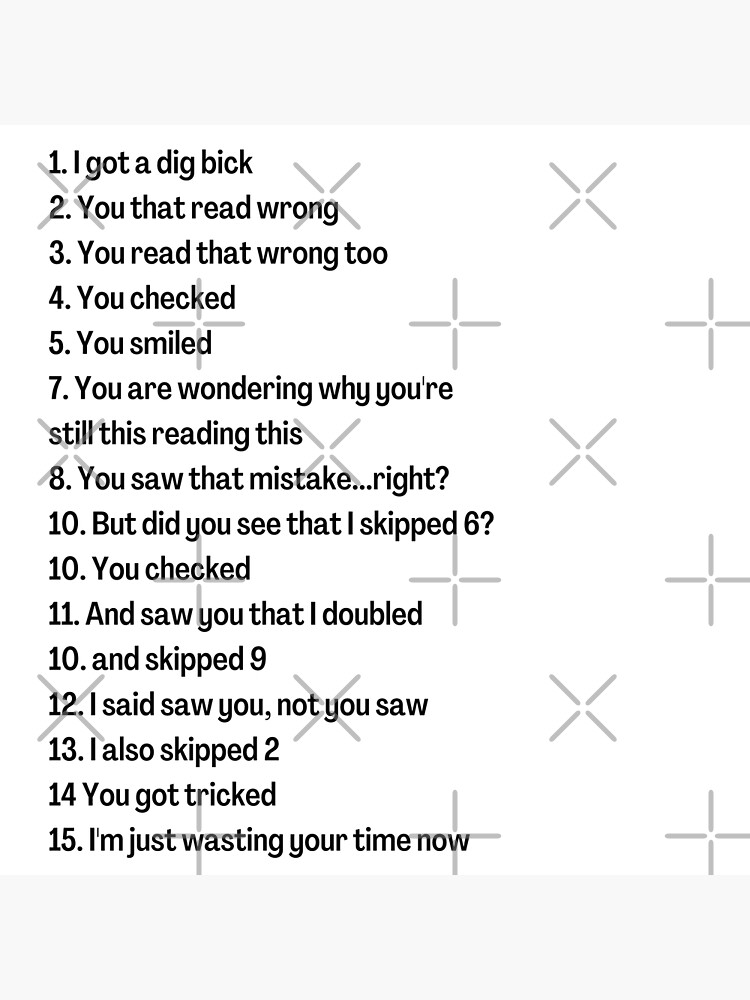 1. I got a dig bick
2. You that read wrong
3. You read that wrong too
4. You checked
5. You smiled
7. You are wondering why you're still this reading this
8. You saw that mistake...right?
10. But did you see that I skipped 6?
10. You checked
11. And saw you that I doubled
10. and skipped 9
12. I said saw you, not you saw
13. I also skipped 2
14 You got tricked
15. I'm just wasting your time now